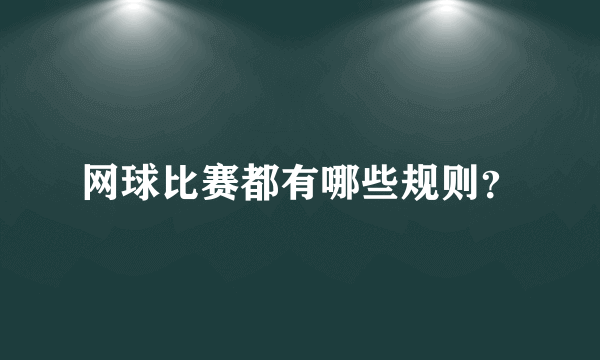 网球比赛都有哪些规则？